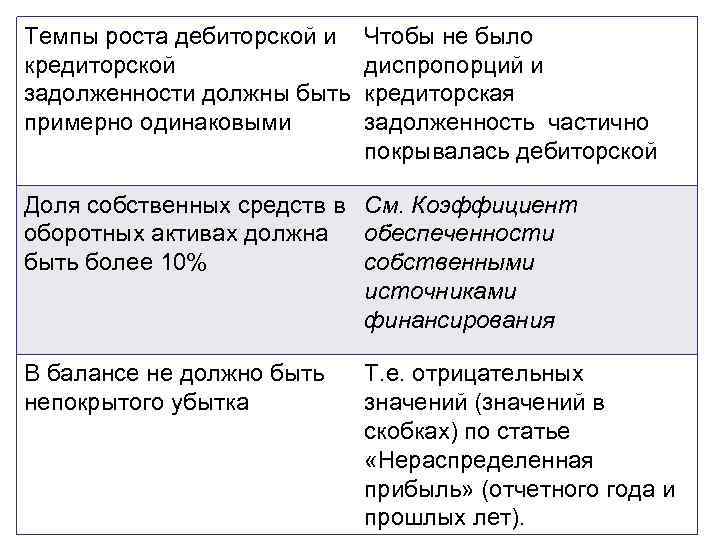 | Темпы роста дебиторской и кредиторской задолженности должны быть примерно одинаковыми | Чтобы не было диспропорций и кредиторская задолженность  частично покрывалась дебиторской |
|---|---|
| Доля собственных средств в оборотных активах должна быть более 10% | См. Коэффициент обеспеченности собственными источниками финансирования |
| В балансе не должно быть непокрытого убытка | Т.е. отрицательных значений (значений в скобках) по статье «Нераспределенная прибыль» (отчетного года и прошлых лет). |